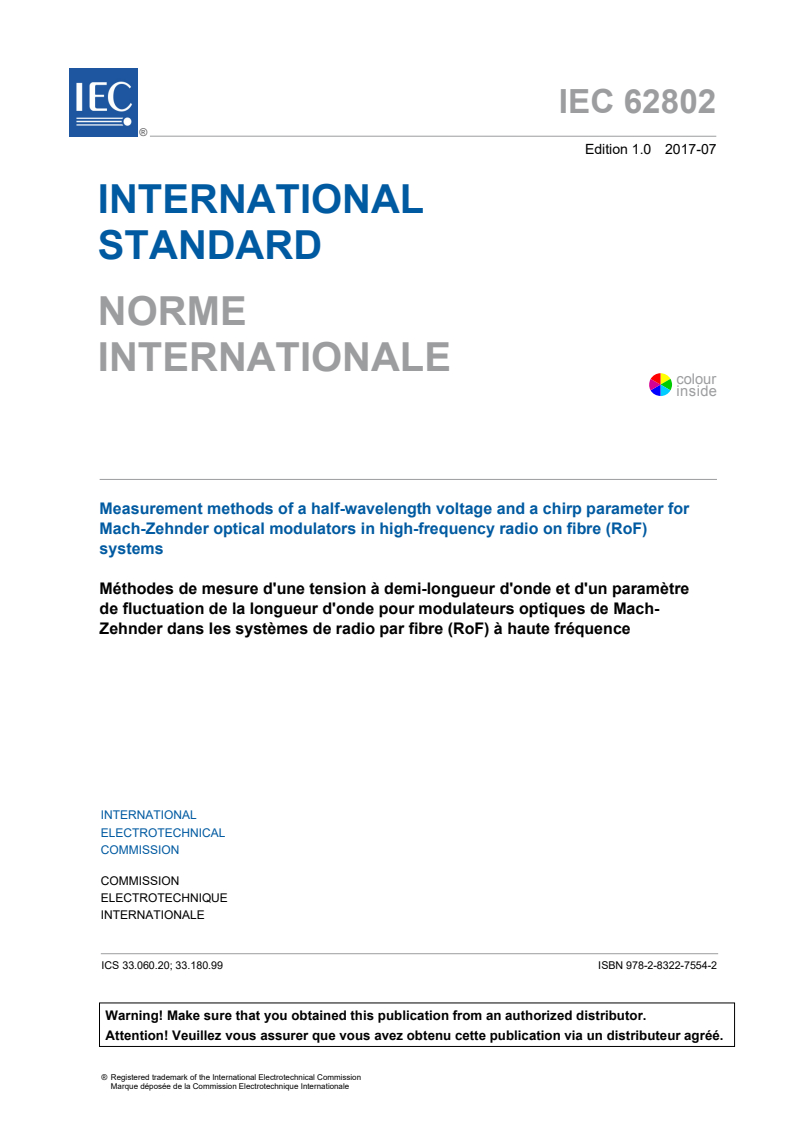 IEC ®

IEC 62802

Edition 1.0 2017-07

INTERNATIONAL STANDARD

NORME INTERNATIONALE

colour inside

Measurement methods of a half-wavelength voltage and a chirp parameter for Mach-Zehnder optical modulators in high-frequency radio on fibre (RoF) systems

Méthodes de mesure d'une tension à demi-longueur d'onde et d'un paramètre de fluctuation de la longueur d'onde pour modulateurs optiques de Mach-Zehnder dans les systèmes de radio par fibre (RoF) à haute fréquence

INTERNATIONAL
ELECTROTECHNICAL
COMMISSION

COMMISSION
ELECTROTECHNIQUE
INTERNATIONALE

ICS 33.060.20; 33.180.99

ISBN 978-2-8322-7554-2

Warning! Make sure that you obtained this publication from an authorized distributor.
Attention! Veuillez vous assurer que vous avez obtenu cette publication via un distributeur agréé.

® Registered trademark of the International Electrotechnical Commission
Marque déposée de la Commission Electrotechnique Internationale